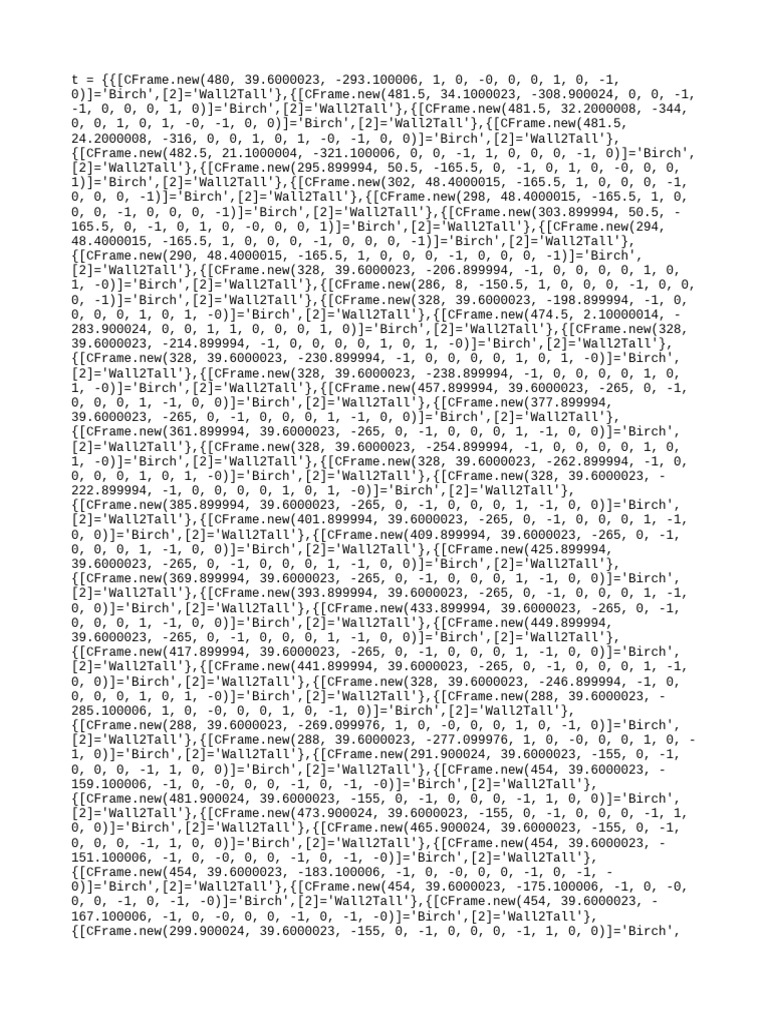 t = {{[CFrame.new(480, 39.6000023, -293.100006, 1, 0, -0, 0, 0, 1, 0, -1, 0)]='Birch',[2]='Wall2Tall'},{[CFrame.new(481.5, 34.1000023, -308.900024, 0, 0, -1, -1, 0, 0, 0, 1, 0)]='Birch',[2]='Wall2Tall'},{[CFrame.new(481.5, 32.2000008, -344, 0, 0, 1, 0, 1, -0, -1, 0, 0)]='Birch',[2]='Wall2Tall'},{[CFrame.new(481.5, 24.2000008, -316, 0, 0, 1, 0, 1, -0, -1, 0, 0)]='Birch',[2]='Wall2Tall'},{[CFrame.new(482.5, 21.1000004, -321.100006, 0, 0, -1, 1, 0, 0, 0, -1, 0)]='Birch',[2]='Wall2Tall'},{[CFrame.new(295.899994, 50.5, -165.5, 0, -1, 0, 1, 0, -0, 0, 0, 1)]='Birch',[2]='Wall2Tall'},{[CFrame.new(302, 48.4000015, -165.5, 1, 0, 0, 0, -1, 0, 0, 0, -1)]='Birch',[2]='Wall2Tall'},{[CFrame.new(298, 48.4000015, -165.5, 1, 0, 0, 0, -1, 0, 0, 0, -1)]='Birch',[2]='Wall2Tall'},{[CFrame.new(303.899994, 50.5, -165.5, 0, -1, 0, 1, 0, -0, 0, 0, 1)]='Birch',[2]='Wall2Tall'},{[CFrame.new(294, 48.4000015, -165.5, 1, 0, 0, 0, -1, 0, 0, 0, -1)]='Birch',[2]='Wall2Tall'},{[CFrame.new(290, 48.4000015, -165.5, 1, 0, 0, 0, -1, 0, 0, 0, -1)]='Birch',[2]='Wall2Tall'},{[CFrame.new(328, 39.6000023, -206.899994, -1, 0, 0, 0, 0, 1, 0, 1, -0)]='Birch',[2]='Wall2Tall'},{[CFrame.new(286, 8, -150.5, 1, 0, 0, 0, -1, 0, 0, 0, -1)]='Birch',[2]='Wall2Tall'},{[CFrame.new(328, 39.6000023, -198.899994, -1, 0, 0, 0, 0, 1, 0, 1, -0)]='Birch',[2]='Wall2Tall'},{[CFrame.new(474.5, 2.10000014, -283.900024, 0, 0, 1, 1, 0, 0, 0, 1, 0)]='Birch',[2]='Wall2Tall'},{[CFrame.new(328, 39.6000023, -214.899994, -1, 0, 0, 0, 0, 1, 0, 1, -0)]='Birch',[2]='Wall2Tall'},{[CFrame.new(328, 39.6000023, -230.899994, -1, 0, 0, 0, 0, 1, 0, 1, -0)]='Birch',[2]='Wall2Tall'},{[CFrame.new(328, 39.6000023, -238.899994, -1, 0, 0, 0, 0, 1, 0, 1, -0)]='Birch',[2]='Wall2Tall'},{[CFrame.new(457.899994, 39.6000023, -265, 0, -1, 0, 0, 0, 1, -1, 0, 0)]='Birch',[2]='Wall2Tall'},{[CFrame.new(377.899994, 39.6000023, -265, 0, -1, 0, 0, 0, 1, -1, 0, 0)]='Birch',[2]='Wall2Tall'},{[CFrame.new(361.899994, 39.6000023, -265, 0, -1, 0, 0, 0, 1, -1, 0, 0)]='Birch',[2]='Wall2Tall'},{[CFrame.new(328, 39.6000023, -254.899994, -1, 0, 0, 0, 0, 1, 0, 1, -0)]='Birch',[2]='Wall2Tall'},{[CFrame.new(328, 39.6000023, -262.899994, -1, 0, 0, 0, 0, 1, 0, 1, -0)]='Birch',[2]='Wall2Tall'},{[CFrame.new(328, 39.6000023, -222.899994, -1, 0, 0, 0, 0, 1, 0, 1, -0)]='Birch',[2]='Wall2Tall'},{[CFrame.new(385.899994, 39.6000023, -265, 0, -1, 0, 0, 0, 1, -1, 0, 0)]='Birch',[2]='Wall2Tall'},{[CFrame.new(401.899994, 39.6000023, -265, 0, -1, 0, 0, 0, 1, -1, 0, 0)]='Birch',[2]='Wall2Tall'},{[CFrame.new(409.899994, 39.6000023, -265, 0, -1, 0, 0, 0, 1, -1, 0, 0)]='Birch',[2]='Wall2Tall'},{[CFrame.new(425.899994, 39.6000023, -265, 0, -1, 0, 0, 0, 1, -1, 0, 0)]='Birch',[2]='Wall2Tall'},{[CFrame.new(369.899994, 39.6000023, -265, 0, -1, 0, 0, 0, 1, -1, 0, 0)]='Birch',[2]='Wall2Tall'},{[CFrame.new(393.899994, 39.6000023, -265, 0, -1, 0, 0, 0, 1, -1, 0, 0)]='Birch',[2]='Wall2Tall'},{[CFrame.new(433.899994, 39.6000023, -265, 0, -1, 0, 0, 0, 1, -1, 0, 0)]='Birch',[2]='Wall2Tall'},{[CFrame.new(449.899994, 39.6000023, -265, 0, -1, 0, 0, 0, 1, -1, 0, 0)]='Birch',[2]='Wall2Tall'},{[CFrame.new(417.899994, 39.6000023, -265, 0, -1, 0, 0, 0, 1, -1, 0, 0)]='Birch',[2]='Wall2Tall'},{[CFrame.new(441.899994, 39.6000023, -265, 0, -1, 0, 0, 0, 1, -1, 0, 0)]='Birch',[2]='Wall2Tall'},{[CFrame.new(328, 39.6000023, -246.899994, -1, 0, 0, 0, 0, 1, 0, 1, -0)]='Birch',[2]='Wall2Tall'},{[CFrame.new(288, 39.6000023, -285.100006, 1, 0, -0, 0, 0, 1, 0, -1, 0)]='Birch',[2]='Wall2Tall'},{[CFrame.new(288, 39.6000023, -269.099976, 1, 0, -0, 0, 0, 1, 0, -1, 0)]='Birch',[2]='Wall2Tall'},{[CFrame.new(288, 39.6000023, -277.099976, 1, 0, -0, 0, 0, 1, 0, -1, 0)]='Birch',[2]='Wall2Tall'},{[CFrame.new(291.900024, 39.6000023, -155, 0, -1, 0, 0, 0, -1, 1, 0, 0)]='Birch',[2]='Wall2Tall'},{[CFrame.new(454, 39.6000023, -159.100006, -1, 0, -0, 0, 0, -1, 0, -1, -0)]='Birch',[2]='Wall2Tall'},{[CFrame.new(481.900024, 39.6000023, -155, 0, -1, 0, 0, 0, -1, 1, 0, 0)]='Birch',[2]='Wall2Tall'},{[CFrame.new(473.900024, 39.6000023, -155, 0, -1, 0, 0, 0, -1, 1, 0, 0)]='Birch',[2]='Wall2Tall'},{[CFrame.new(465.900024, 39.6000023, -155, 0, -1, 0, 0, 0, -1, 1, 0, 0)]='Birch',[2]='Wall2Tall'},{[CFrame.new(454, 39.6000023, -151.100006, -1, 0, -0, 0, 0, -1, 0, -1, -0)]='Birch',[2]='Wall2Tall'},{[CFrame.new(454, 39.6000023, -183.100006, -1, 0, -0, 0, 0, -1, 0, -1, -0)]='Birch',[2]='Wall2Tall'},{[CFrame.new(454, 39.6000023, -175.100006, -1, 0, -0, 0, 0, -1, 0, -1, -0)]='Birch',[2]='Wall2Tall'},{[CFrame.new(454, 39.6000023, -167.100006, -1, 0, -0, 0, 0, -1, 0, -1, -0)]='Birch',[2]='Wall2Tall'},{[CFrame.new(299.900024, 39.6000023, -155, 0, -1, 0, 0, 0, -1, 1, 0, 0)]='Birch',